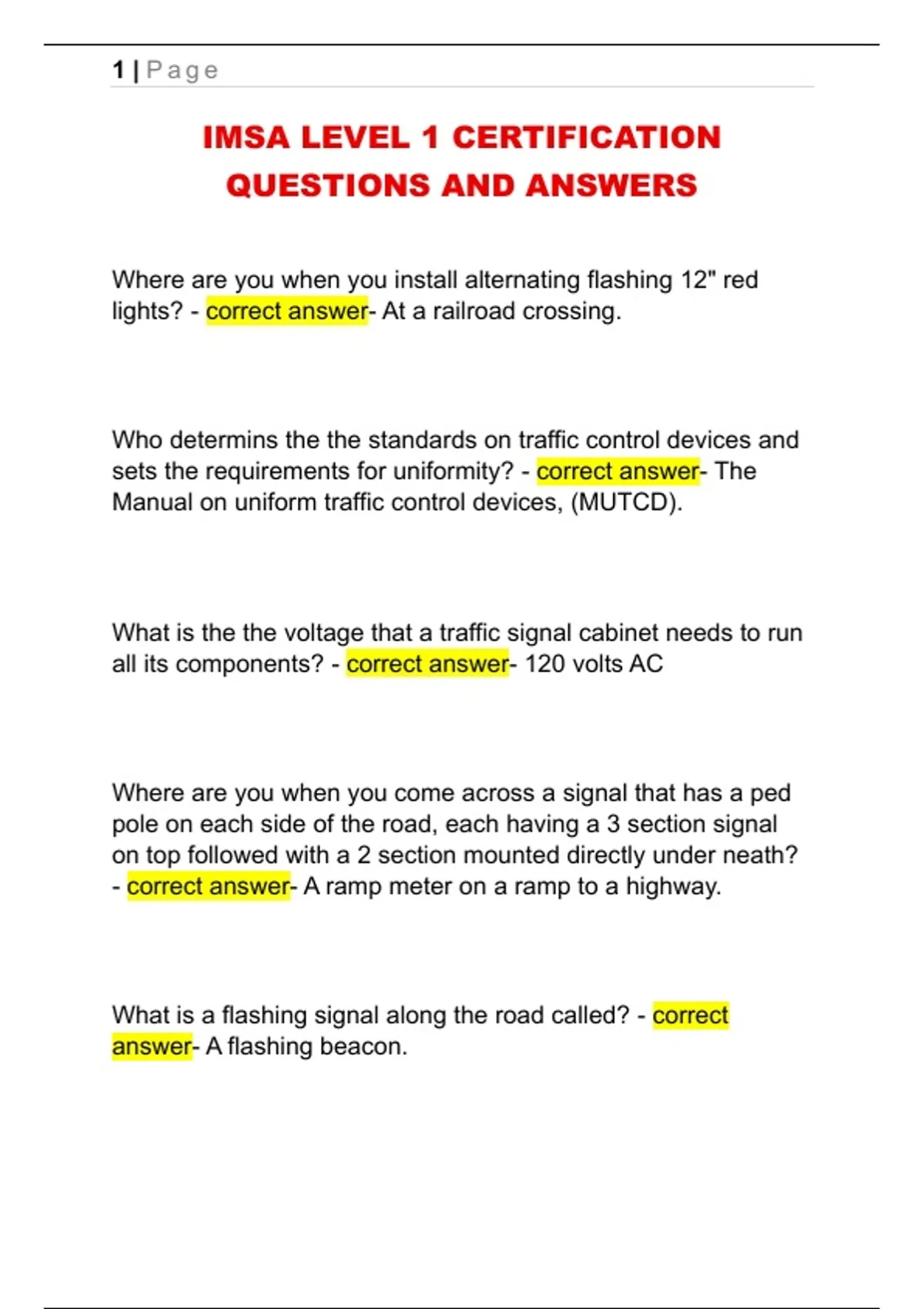 1 | Page

IMSA LEVEL 1 CERTIFICATION QUESTIONS AND ANSWERS

Where are you when you install alternating flashing 12" red lights? - correct answer- At a railroad crossing.

Who determins the the standards on traffic control devices and sets the requirements for uniformity? - correct answer- The Manual on uniform traffic control devices, (MUTCD).

What is the the voltage that a traffic signal cabinet needs to run all its components? - correct answer- 120 volts AC

Where are you when you come across a signal that has a ped pole on each side of the road, each having a 3 section signal on top followed with a 2 section mounted directly under neath? - correct answer- A ramp meter on a ramp to a highway.

What is a flashing signal along the road called? - correct answer- A flashing beacon.